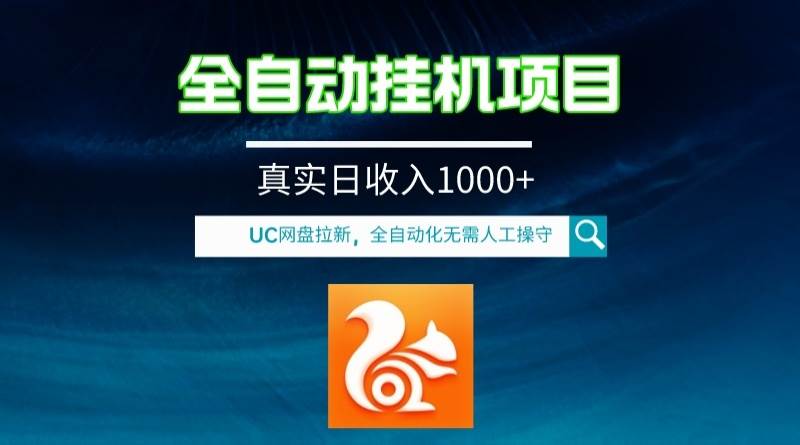 全自动挂机项目

真实日收入1000+

UC网盘拉新，全自动化无需人工操守